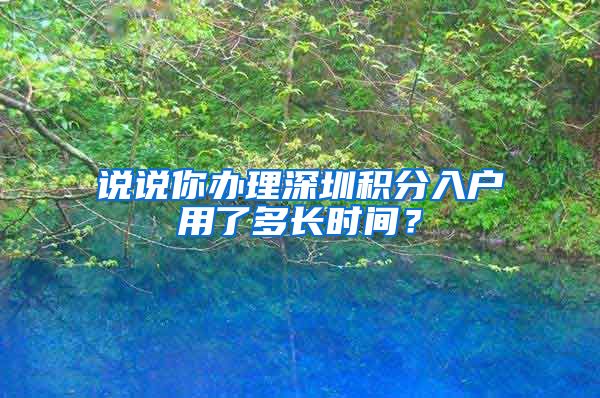 说说你办理深圳积分入户用了多长时间？